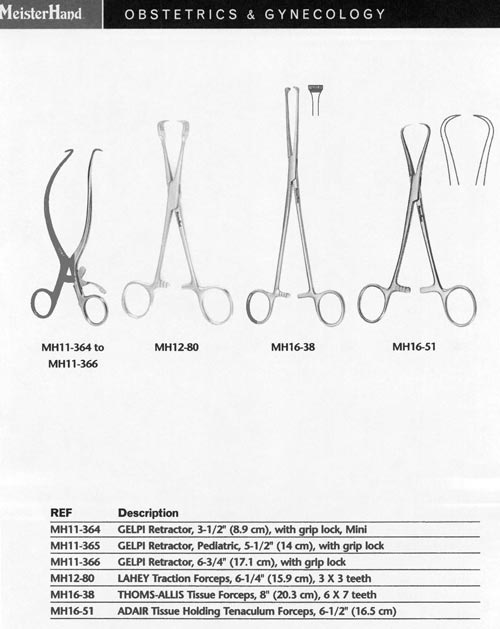 MeisterHand OBSTETRICS & GYNECOLOGY

MH11-364 to MH11-366

MH12-80

MH16-38

MH16-51

| REF | Description |
|---|---|
| MH11-364 | GELPI Retractor, 3-1/2" (8.9 cm), with grip lock, Mini |
| MH11-365 | GELPI Retractor, Pediatric, 5-1/2" (14 cm), with grip lock |
| MH11-366 | GELPI Retractor, 6-3/4" (17.1 cm), with grip lock |
| MH12-80 | LAHEY Traction Forceps, 6-1/4" (15.9 cm), 3 X 3 teeth |
| MH16-38 | THOMS-ALLIS Tissue Forceps, 8" (20.3 cm), 6 X 7 teeth |
| MH16-51 | ADAIR Tissue Holding Tenaculum Forceps, 6-1/2" (16.5 cm) |